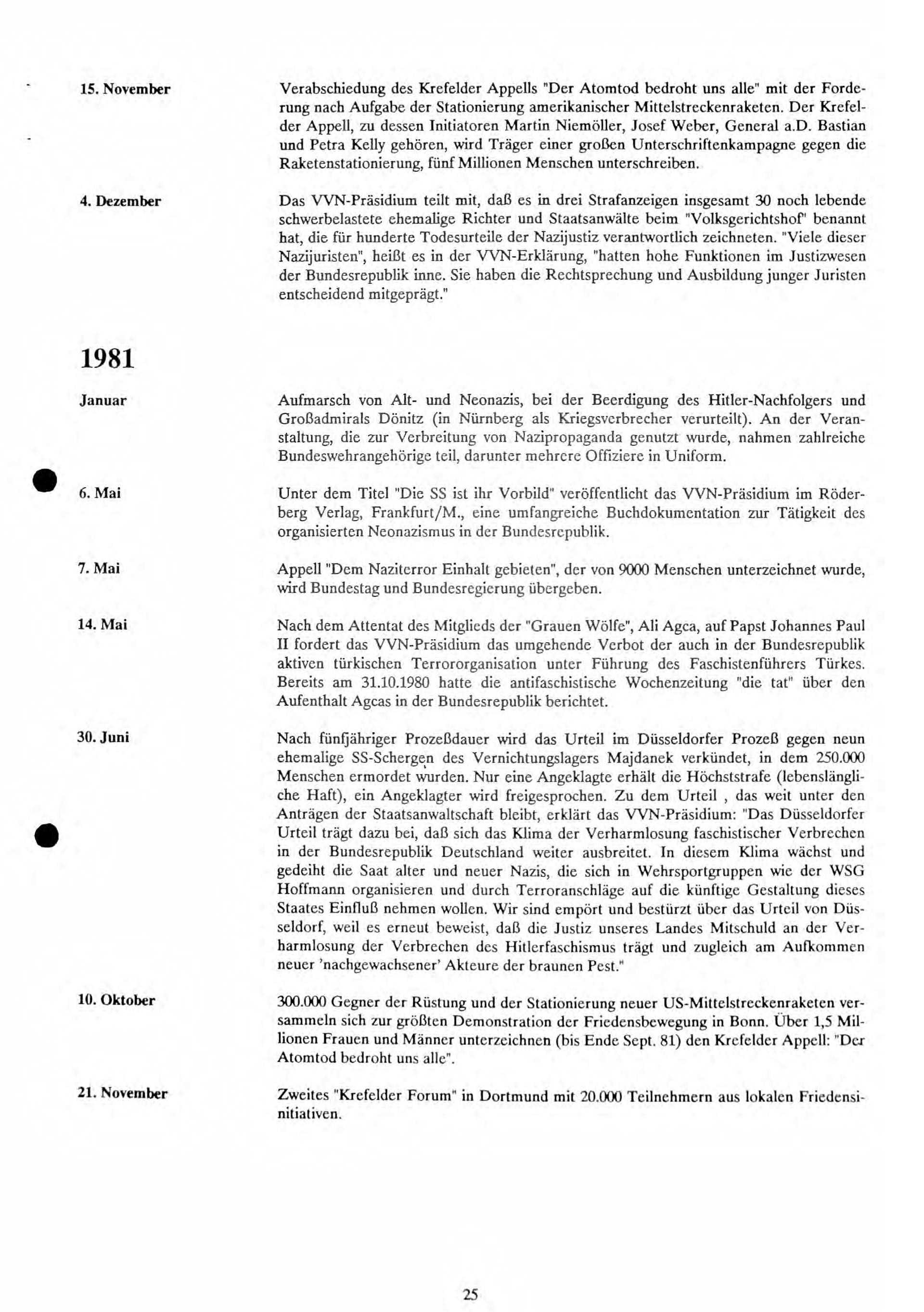 15. November

Verabschiedung des Krefelder Appells "Der Atomtod bedroht uns alle" mit der Forderung nach Aufgabe der Stationierung amerikanischer Mittelstreckenraketen. Der Krefelder Appell, zu dessen Initiatoren Martin Niemöller, Josef Weber, General a.D. Bastian und Petra Kelly gehören, wird Träger einer großen Unterschriftenkampagne gegen die Raketenstationierung, fünf Millionen Menschen unterschreiben.

4. Dezember

Das VVN-Präsidium teilt mit, daß es in drei Strafanzeigen insgesamt 30 noch lebende schwerbelastete ehemalige Richter und Staatsanwälte beim "Volksgerichtshof" benannt hat, die für hunderte Todesurteile der Nazijustiz verantwortlich zeichneten. "Viele dieser Nazijuristen", heißt es in der VVN-Erklärung, "hatten hohe Funktionen im Justizwesen der Bundesrepublik inne. Sie haben die Rechtsprechung und Ausbildung junger Juristen entscheidend mitgeprägt."

1981

Januar

Aufmarsch von Alt- und Neonazis, bei der Beerdigung des Hitler-Nachfolgers und Großadmirals Dönitz (in Nürnberg als Kriegsverbrecher verurteilt). An der Veranstaltung, die zur Verbreitung von Nazipropaganda genutzt wurde, nahmen zahlreiche Bundeswehrangehörige teil, darunter mehrere Offiziere in Uniform.

6. Mai

Unter dem Titel "Die SS ist ihr Vorbild" veröffentlicht das VVN-Präsidium im Röderberg Verlag, Frankfurt/M., eine umfangreiche Buchdokumentation zur Tätigkeit des organisierten Neonazismus in der Bundesrepublik.

7. Mai

Appell "Dem Naziterror Einhalt gebieten", der von 9000 Menschen unterzeichnet wurde, wird Bundestag und Bundesregierung übergeben.

14. Mai

Nach dem Attentat des Mitglieds der "Grauen Wölfe", Ali Agca, auf Papst Johannes Paul II fordert das VVN-Präsidium das umgehende Verbot der auch in der Bundesrepublik aktiven türkischen Terrororganisation unter Führung des Faschistenführers Türkes. Bereits am 31.10.1980 hatte die antifaschistische Wochenzeitung "die tat" über den Aufenthalt Agcas in der Bundesrepublik berichtet.

30. Juni

Nach fünfjähriger Prozeßdauer wird das Urteil im Düsseldorfer Prozeß gegen neun ehemalige SS-Schergen des Vernichtungslagers Majdanek verkündet, in dem 250.000 Menschen ermordet wurden. Nur eine Angeklagte erhält die Höchststrafe (lebenslängliche Haft), ein Angeklagter wird freigesprochen. Zu dem Urteil , das weit unter den Anträgen der Staatsanwaltschaft bleibt, erklärt das VVN-Präsidium: "Das Düsseldorfer Urteil trägt dazu bei, daß sich das Klima der Verharmlosung faschistischer Verbrechen in der Bundesrepublik Deutschland weiter ausbreitet. In diesem Klima wächst und gedeiht die Saat alter und neuer Nazis, die sich in Wehrsportgruppen wie der WSG Hoffmann organisieren und durch Terroranschläge auf die künftige Gestaltung dieses Staates Einfluß nehmen wollen. Wir sind empört und bestürzt über das Urteil von Düsseldorf, weil es erneut beweist, daß die Justiz unseres Landes Mitschuld an der Verharmlosung der Verbrechen des Hitlerfaschismus trägt und zugleich am Aufkommen neuer 'nachgewachsener' Akteure der braunen Pest."

10. Oktober

300.000 Gegner der Rüstung und der Stationierung neuer US-Mittelstreckenraketen versammeln sich zur größten Demonstration der Friedensbewegung in Bonn. Über 1,5 Millionen Frauen und Männer unterzeichnen (bis Ende Sept. 81) den Krefelder Appell: "Der Atomtod bedroht uns alle".

21. November

Zweites "Krefelder Forum" in Dortmund mit 20.000 Teilnehmern aus lokalen Friedensinitiativen.

25